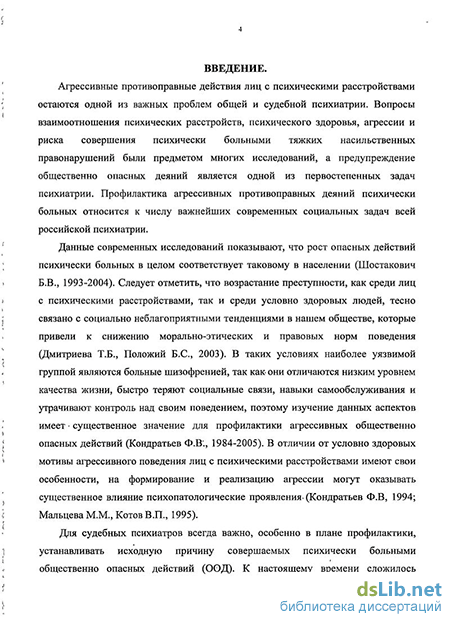 4

ВВЕДЕНИЕ.

Агрессивные противоправные действия лиц с психическими расстройствами остаются одной из важных проблем общей и судебной психиатрии. Вопросы взаимоотношения психических расстройств, психического здоровья, агрессии и риска совершения психически больными тяжких насильственных правонарушений были предметом многих исследований, а предупреждение общественно опасных деяний является одной из первостепенных задач психиатрии. Профилактика агрессивных противоправных деяний психически больных относится к числу важнейших современных социальных задач всей российской психиатрии.

Данные современных исследований показывают, что рост опасных действий психически больных в целом соответствует таковому в населении (Шостакович Б.В., 1993-2004). Следует отметить, что возрастание преступности, как среди лиц с психическими расстройствами, так и среди условно здоровых людей, тесно связано с социально неблагоприятными тенденциями в нашем обществе, которые привели к снижению морально-этических и правовых норм поведения (Дмитриева Т.Б., Положий Б.С., 2003). В таких условиях наиболее уязвимой группой являются больные шизофренией, так как они отличаются низким уровнем качества жизни, быстро теряют социальные связи, навыки самообслуживания и утрачивают контроль над своим поведением, поэтому изучение данных аспектов имеет существенное значение для профилактики агрессивных общественно опасных действий (Кондратьев Ф.В., 1984-2005). В отличии от условно здоровых мотивы агрессивного поведения лиц с психическими расстройствами имеют свои особенности, на формирование и реализацию агрессии могут оказывать существенное влияние психопатологические проявления (Кондратьев Ф.В, 1994; Мальцева М.М., Котов В.П., 1995).

Для судебных психиатров всегда важно, особенно в плане профилактики, устанавливать исходную причину совершаемых психически больными общественно опасных действий (ООД). К настоящему времени сложилось

dsLib.net
библиотека диссертаций